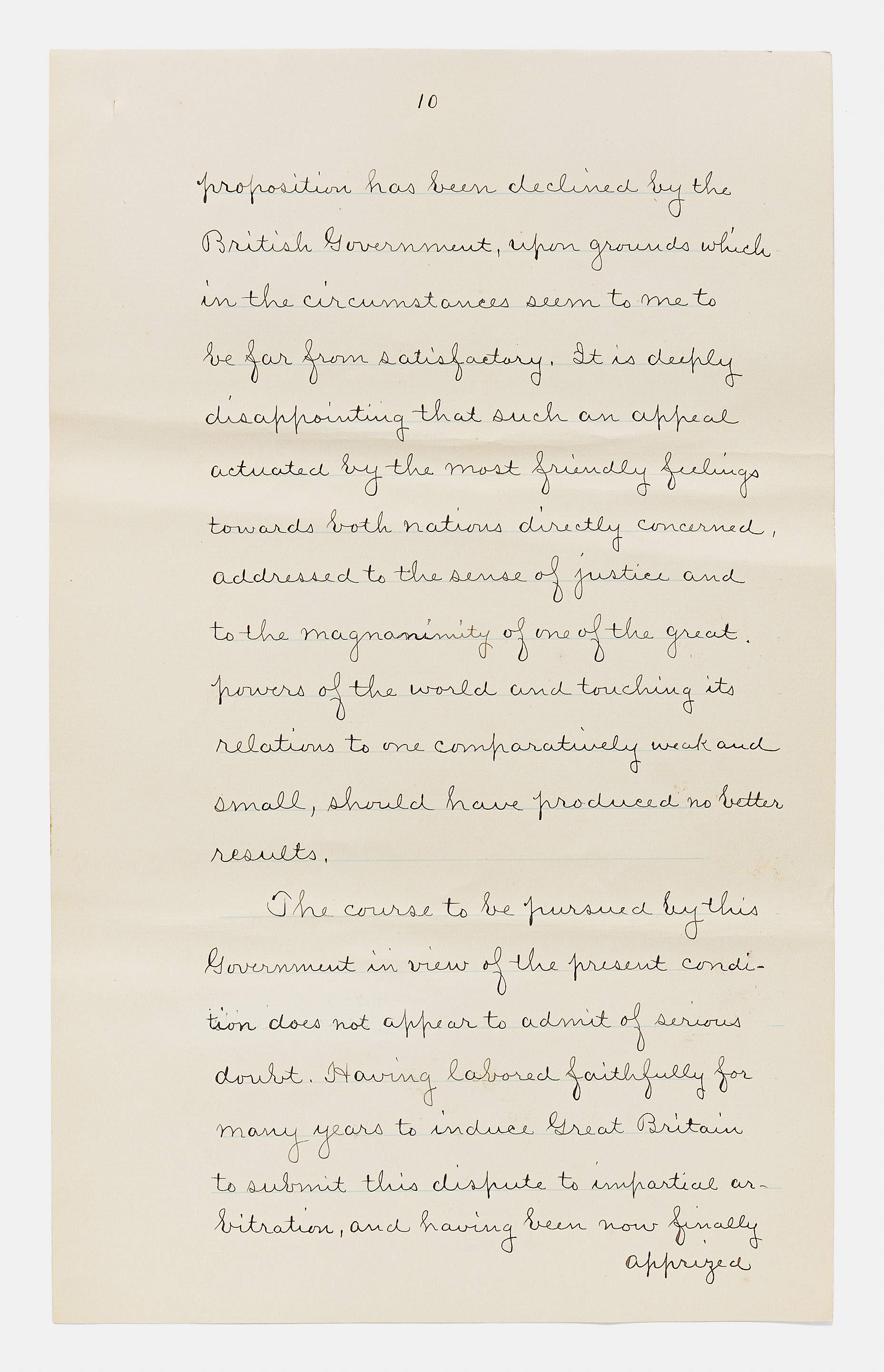 10

proposition has been declined by the British Government, upon grounds which in the circumstances seem to me to be far from satisfactory. It is deeply disappointing that such an appeal actuated by the most friendly feelings towards both nations directly concerned, addressed to the sense of justice and to the magnanimity of one of the great powers of the world and touching its relations to one comparatively weak and small, should have produced no better results.

The course to be pursued by this Government in view of the present condition does not appear to admit of serious doubt. Having labored faithfully for many years to induce Great Britain to submit this dispute to impartial arbitration, and having been now finally apprized